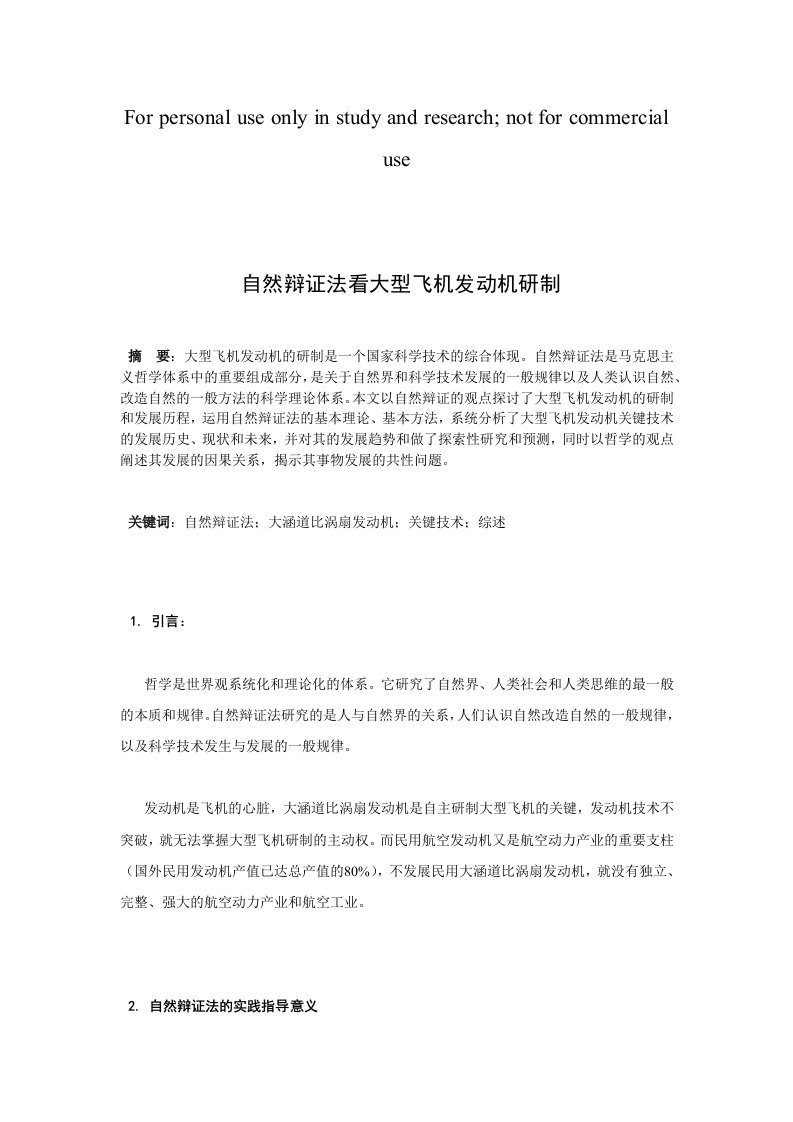 For personal use only in study and research; not for commercial use

自然辩证法看大型飞机发动机研制

摘　要：大型飞机发动机的研制是一个国家科学技术的综合体现。自然辩证法是马克思主义哲学体系中的重要组成部分，是关于自然界和科学技术发展的一般规律以及人类认识自然、改造自然的一般方法的科学理论体系。本文以自然辩证的观点探讨了大型飞机发动机的研制和发展历程，运用自然辩证法的基本理论、基本方法，系统分析了大型飞机发动机关键技术的发展历史、现状和未来，并对其的发展趋势和做了探索性研究和预测，同时以哲学的观点阐述其发展的因果关系，揭示其事物发展的共性问题。

关键词：自然辩证法；大涵道比涡扇发动机；关键技术；综述

1. 引言：

哲学是世界观系统化和理论化的体系。它研究了自然界、人类社会和人类思维的最一般的本质和规律。自然辩证法研究的是人与自然界的关系，人们认识自然改造自然的一般规律，以及科学技术发生与发展的一般规律。

发动机是飞机的心脏，大涵道比涡扇发动机是自主研制大型飞机的关键，发动机技术不突破，就无法掌握大型飞机研制的主动权。而民用航空发动机又是航空动力产业的重要支柱（国外民用发动机产值已达总产值的80%），不发展民用大涵道比涡扇发动机，就没有独立、完整、强大的航空动力产业和航空工业。

2. 自然辩证法的实践指导意义